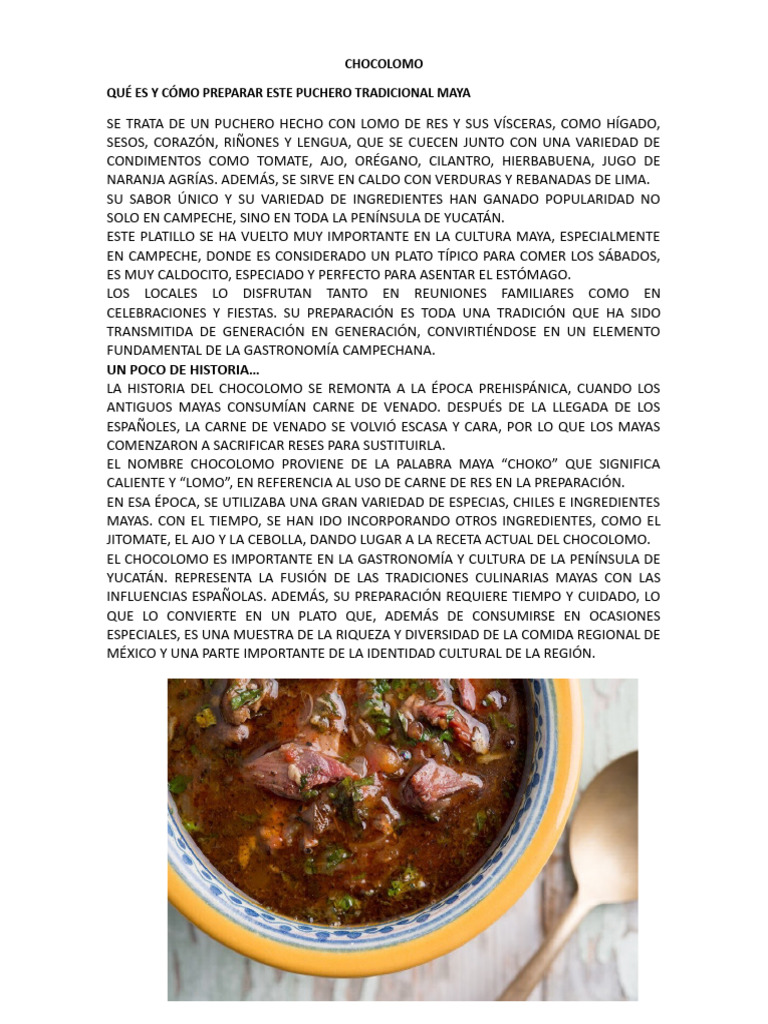 CHOCOLOMO

QUÉ ES Y CÓMO PREPARAR ESTE PUCHERO TRADICIONAL MAYA

SE TRATA DE UN PUCHERO HECHO CON LOMO DE RES Y SUS VÍSCERAS, COMO HÍGADO, SESOS, CORAZÓN, RIÑONES Y LENGUA, QUE SE CUECEN JUNTO CON UNA VARIEDAD DE CONDIMENTOS COMO TOMATE, AJO, ORÉGANO, CILANTRO, HIERBABUENA, JUGO DE NARANJA AGRÍAS. ADEMÁS, SE SIRVE EN CALDO CON VERDURAS Y REBANADAS DE LIMA.
SU SABOR ÚNICO Y SU VARIEDAD DE INGREDIENTES HAN GANADO POPULARIDAD NO SOLO EN CAMPECHE, SINO EN TODA LA PENÍNSULA DE YUCATÁN.
ESTE PLATILLO SE HA VUELTO MUY IMPORTANTE EN LA CULTURA MAYA, ESPECIALMENTE EN CAMPECHE, DONDE ES CONSIDERADO UN PLATO TÍPICO PARA COMER LOS SÁBADOS, ES MUY CALDOCITO, ESPECIADO Y PERFECTO PARA ASENTAR EL ESTÓMAGO.
LOS LOCALES LO DISFRUTAN TANTO EN REUNIONES FAMILIARES COMO EN CELEBRACIONES Y FIESTAS. SU PREPARACIÓN ES TODA UNA TRADICIÓN QUE HA SIDO TRANSMITIDA DE GENERACIÓN EN GENERACIÓN, CONVIRTIÉNDOSE EN UN ELEMENTO FUNDAMENTAL DE LA GASTRONOMÍA CAMPECHANA.
UN POCO DE HISTORIA…
LA HISTORIA DEL CHOCOLOMO SE REMONTA A LA ÉPOCA PREHISPÁNICA, CUANDO LOS ANTIGUOS MAYAS CONSUMÍAN CARNE DE VENADO. DESPUÉS DE LA LLEGADA DE LOS ESPAÑOLES, LA CARNE DE VENADO SE VOLVIÓ ESCASA Y CARA, POR LO QUE LOS MAYAS COMENZARON A SACRIFICAR RESES PARA SUSTITUIRLA.
EL NOMBRE CHOCOLOMO PROVIENE DE LA PALABRA MAYA "CHOKO" QUE SIGNIFICA CALIENTE Y "LOMO", EN REFERENCIA AL USO DE CARNE DE RES EN LA PREPARACIÓN.
EN ESA ÉPOCA, SE UTILIZABA UNA GRAN VARIEDAD DE ESPECIAS, CHILES E INGREDIENTES MAYAS. CON EL TIEMPO, SE HAN IDO INCORPORANDO OTROS INGREDIENTES, COMO EL JITOMATE, EL AJO Y LA CEBOLLA, DANDO LUGAR A LA RECETA ACTUAL DEL CHOCOLOMO.
EL CHOCOLOMO ES IMPORTANTE EN LA GASTRONOMÍA Y CULTURA DE LA PENÍNSULA DE YUCATÁN. REPRESENTA LA FUSIÓN DE LAS TRADICIONES CULINARIAS MAYAS CON LAS INFLUENCIAS ESPAÑOLAS. ADEMÁS, SU PREPARACIÓN REQUIERE TIEMPO Y CUIDADO, LO QUE LO CONVIERTE EN UN PLATO QUE, ADEMÁS DE CONSUMIRSE EN OCASIONES ESPECIALES, ES UNA MUESTRA DE LA RIQUEZA Y DIVERSIDAD DE LA COMIDA REGIONAL DE MÉXICO Y UNA PARTE IMPORTANTE DE LA IDENTIDAD CULTURAL DE LA REGIÓN.